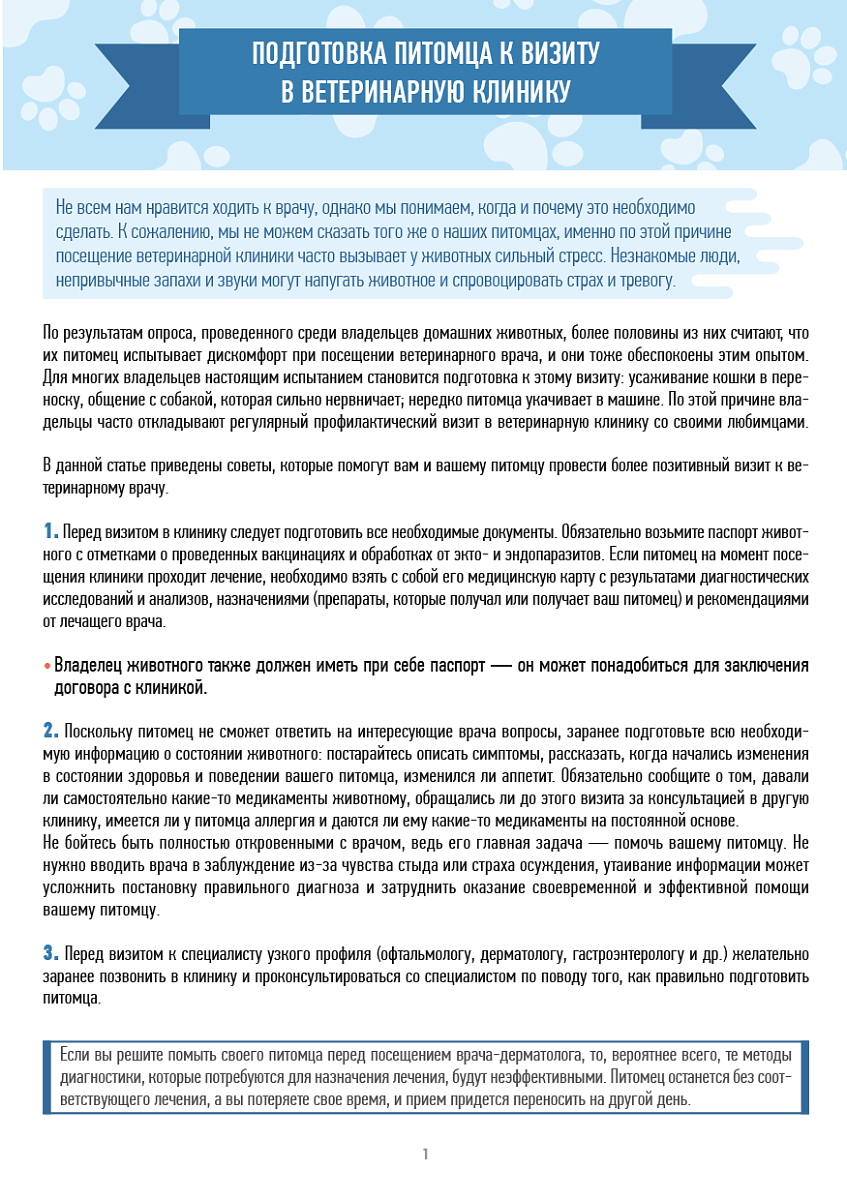 ПОДГОТОВКА ПИТОМЦА К ВИЗИТУ В ВЕТЕРИНАРНУЮ КЛИНИКУ

Не всем нам нравится ходить к врачу, однако мы понимаем, когда и почему это необходимо сделать. К сожалению, мы не можем сказать того же о наших питомцах, именно по этой причине посещение ветеринарной клиники часто вызывает у животных сильный стресс. Незнакомые люди, непривычные запахи и звуки могут напугать животное и спровоцировать страх и тревогу.

По результатам опроса, проведенного среди владельцев домашних животных, более половины из них считают, что их питомец испытывает дискомфорт при посещении ветеринарного врача, и они тоже обеспокоены этим опытом. Для многих владельцев настоящим испытанием становится подготовка к этому визиту: усаживание кошки в переноску, общение с собакой, которая сильно нервничает; нередко питомца укачивает в машине. По этой причине владельцы часто откладывают регулярный профилактический визит в ветеринарную клинику со своими любимцами.

В данной статье приведены советы, которые помогут вам и вашему питомцу провести более позитивный визит к ветеринарному врачу.

1. Перед визитом в клинику следует подготовить все необходимые документы. Обязательно возьмите паспорт животного с отметками о проведенных вакцинациях и обработках от экто- и эндопаразитов. Если питомец на момент посещения клиники проходит лечение, необходимо взять с собой его медицинскую карту с результатами диагностических исследований и анализов, назначениями (препараты, которые получал или получает ваш питомец) и рекомендациями от лечащего врача.

• Владелец животного также должен иметь при себе паспорт — он может понадобиться для заключения договора с клиникой.

2. Поскольку питомец не сможет ответить на интересующие врача вопросы, заранее подготовьте всю необходимую информацию о состоянии животного: постарайтесь описать симптомы, рассказать, когда начались изменения в состоянии здоровья и поведении вашего питомца, изменился ли аппетит. Обязательно сообщите о том, давали ли самостоятельно какие-то медикаменты животному, обращались ли до этого визита за консультацией в другую клинику, имеется ли у питомца аллергия и даются ли ему какие-то медикаменты на постоянной основе.
Не бойтесь быть полностью откровенными с врачом, ведь его главная задача — помочь вашему питомцу. Не нужно вводить врача в заблуждение из-за чувства стыда или страха осуждения, утаивание информации может усложнить постановку правильного диагноза и затруднить оказание своевременной и эффективной помощи вашему питомцу.

3. Перед визитом к специалисту узкого профиля (офтальмологу, дерматологу, гастроэнтерологу и др.) желательно заранее позвонить в клинику и проконсультироваться со специалистом по поводу того, как правильно подготовить питомца.

Если вы решите помыть своего питомца перед посещением врача-дерматолога, то, вероятнее всего, те методы диагностики, которые потребуются для назначения лечения, будут неэффективными. Питомец останется без соответствующего лечения, а вы потеряете свое время, и прием придется переносить на другой день.

1